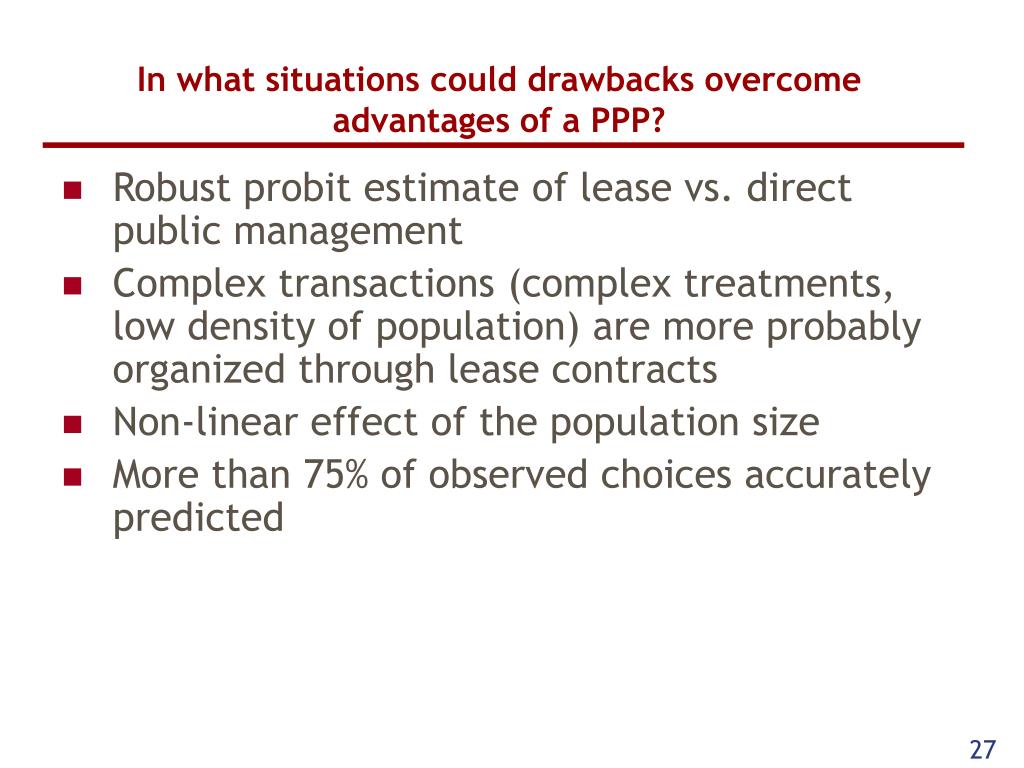 In what situations could drawbacks overcome advantages of a PPP?

- Robust probit estimate of lease vs. direct public management
- Complex transactions (complex treatments, low density of population) are more probably organized through lease contracts
- Non-linear effect of the population size
- More than 75% of observed choices accurately predicted

27